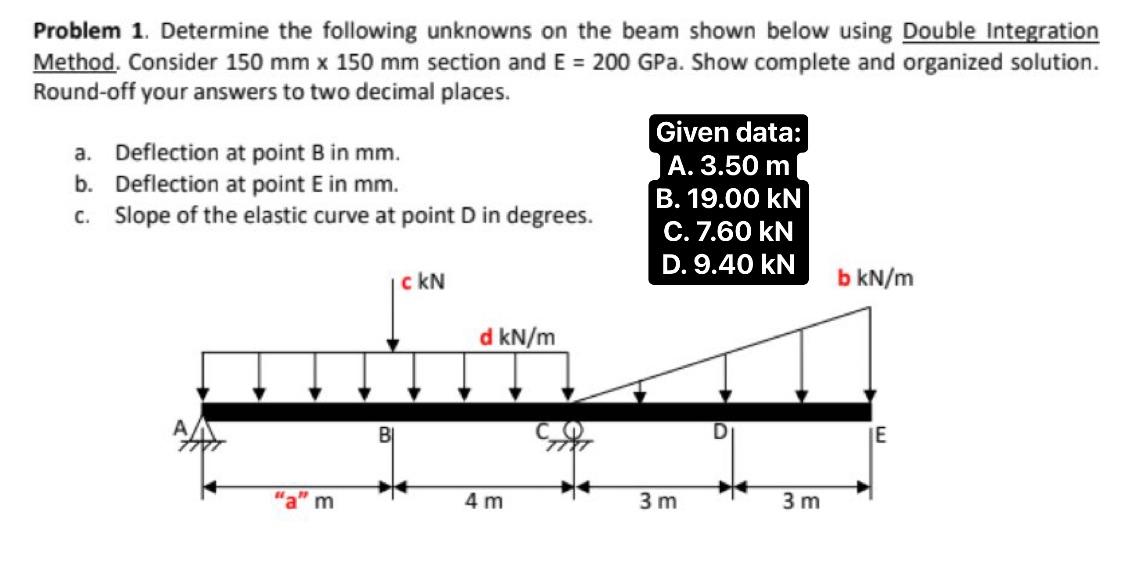 **Problem 1**. Determine the following unknowns on the beam shown below using Double Integration Method. Consider 150 mm x 150 mm section and E = 200 GPa. Show complete and organized solution. Round-off your answers to two decimal places.

a. Deflection at point B in mm.
b. Deflection at point E in mm.
c. Slope of the elastic curve at point D in degrees.

Given data:
A. 3.50 m
B. 19.00 kN
C. 7.60 kN
D. 9.40 kN

c kN

d kN/m

b kN/m

A

B

C

D

E

"a" m

4 m

3 m

3 m